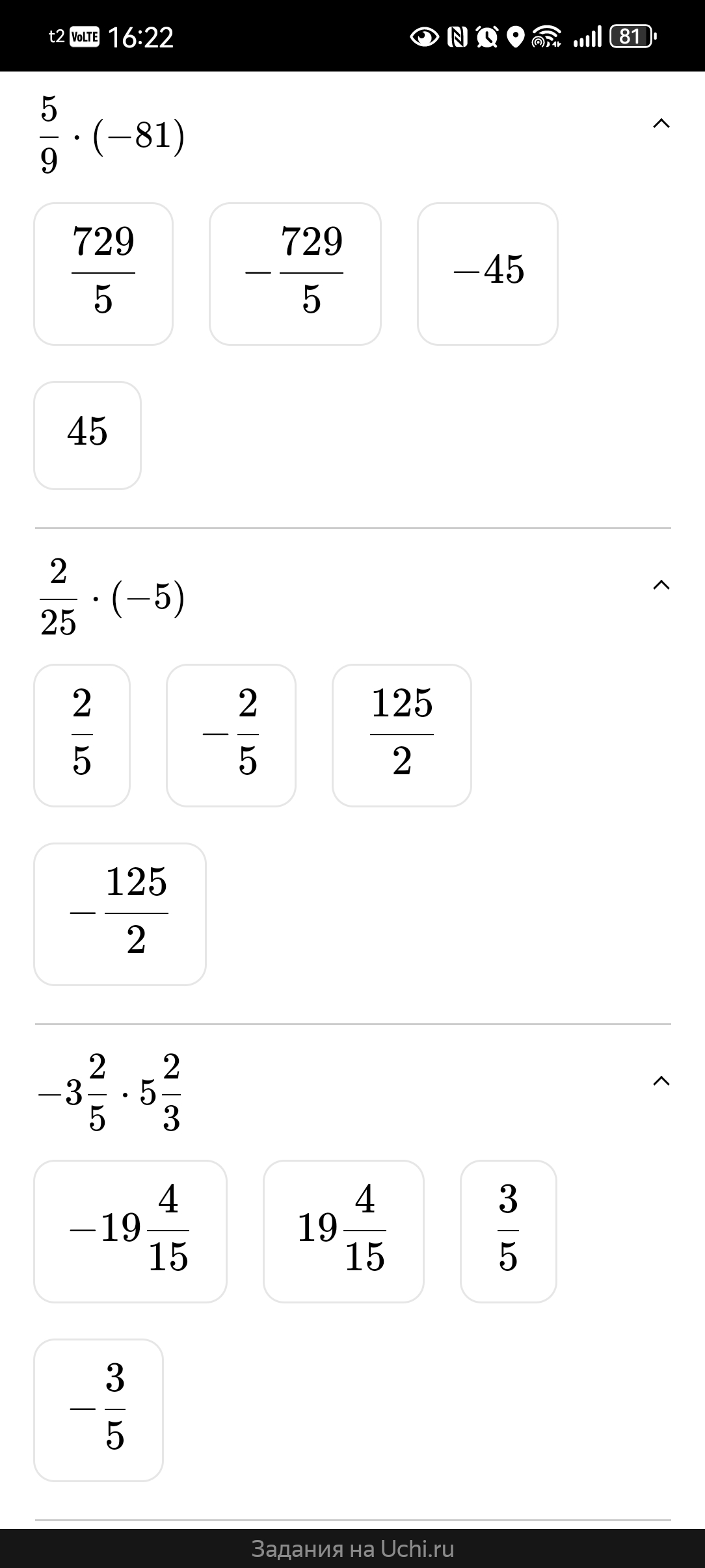 t2 VoLTE 16:22 81

$\frac{5}{9} \cdot (-81)$

$\frac{729}{5}$

$-\frac{729}{5}$

$-45$

$45$

$\frac{2}{25} \cdot (-5)$

$\frac{2}{5}$

$-\frac{2}{5}$

$\frac{125}{2}$

$-\frac{125}{2}$

$-3\frac{2}{5} \cdot 5\frac{2}{3}$

$-19\frac{4}{15}$

$19\frac{4}{15}$

$\frac{3}{5}$

$-\frac{3}{5}$

Задания на Uchi.ru